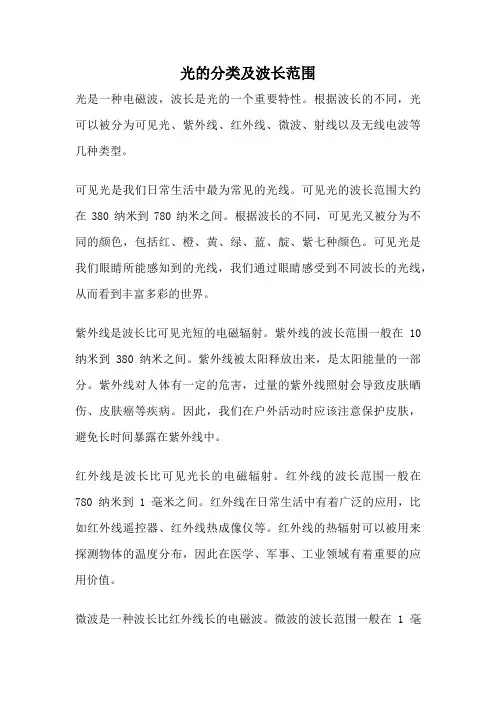 光的分类及波长范围

光是一种电磁波，波长是光的一个重要特性。根据波长的不同，光可以被分为可见光、紫外线、红外线、微波、射线以及无线电波等几种类型。

可见光是我们日常生活中最为常见的光线。可见光的波长范围大约在 380 纳米到 780 纳米之间。根据波长的不同，可见光又被分为不同的颜色，包括红、橙、黄、绿、蓝、靛、紫七种颜色。可见光是我们眼睛所能感知到的光线，我们通过眼睛感受到不同波长的光线，从而看到丰富多彩的世界。

紫外线是波长比可见光短的电磁辐射。紫外线的波长范围一般在 10 纳米到 380 纳米之间。紫外线被太阳释放出来，是太阳能量的一部分。紫外线对人体有一定的危害，过量的紫外线照射会导致皮肤晒伤、皮肤癌等疾病。因此，我们在户外活动时应该注意保护皮肤，避免长时间暴露在紫外线中。

红外线是波长比可见光长的电磁辐射。红外线的波长范围一般在 780 纳米到 1 毫米之间。红外线在日常生活中有着广泛的应用，比如红外线遥控器、红外线热成像仪等。红外线的热辐射可以被用来探测物体的温度分布，因此在医学、军事、工业领域有着重要的应用价值。

微波是一种波长比红外线长的电磁波。微波的波长范围一般在 1 毫